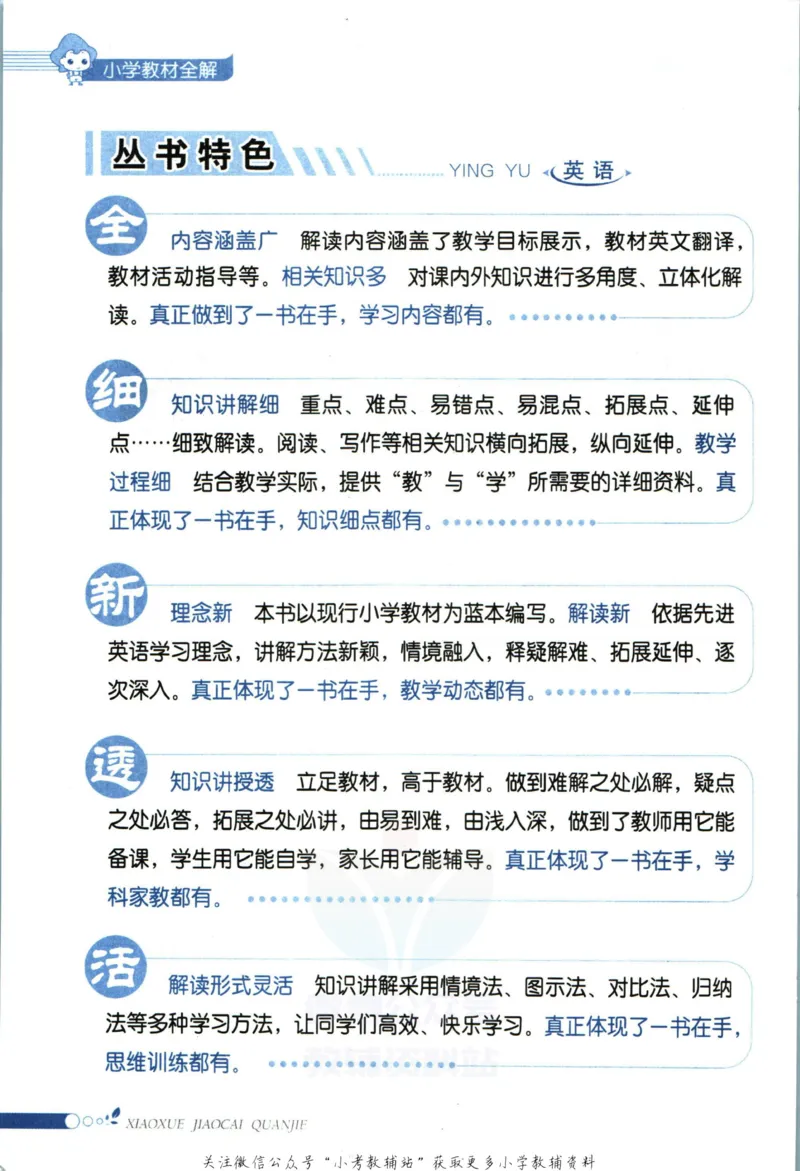 小学教材全解

丛书特色

YING YU 英语

全 内容涵盖广 解读内容涵盖了教学目标展示，教材英文翻译，教材活动指导等。相关知识多 对课内外知识进行多角度、立体化解读。真正做到了一书在手，学习内容都有。

细 知识讲解细 重点、难点、易错点、易混点、拓展点、延伸点……细致解读。阅读、写作等相关知识横向拓展，纵向延伸。教学过程细 结合教学实际，提供“教”与“学”所需要的详细资料。真正体现了一书在手，知识细点都有。

新 理念新 本书以现行小学教材为蓝本编写。解读新 依据先进英语学习理念，讲解方法新颖，情境融入，释疑解难、拓展延伸、逐次深入。真正体现了一书在手，教学动态都有。

透 知识讲授透 立足教材，高于教材。做到难解之处必解，疑点之处必答，拓展之处必讲，由易到难，由浅入深，做到了教师用它能备课，学生用它能自学，家长用它能辅导。真正体现了一书在手，学科家教都有。

活 解读形式灵活 知识讲解采用情境法、图示法、对比法、归纳法等多种学习方法，让同学们高效、快乐学习。真正体现了一书在手，思维训练都有。

XIAOXUE JIAOCAI QUANJIE

关注微信公众号“小考教辅站”获取更多小学教辅资料